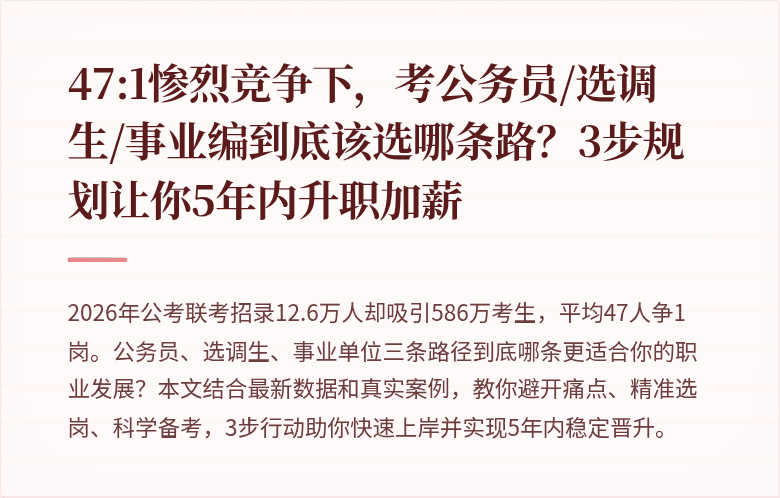 47:1惨烈竞争下，考公务员/选调生/事业编到底该选哪条路？3步规划让你5年内升职加薪

2026年公考联考招录12.6万人却吸引586万考生，平均47人争1岗。公务员、选调生、事业单位三条路径到底哪条更适合你的职业发展？本文结合最新数据和真实案例，教你避开痛点、精准选岗、科学备考，3步行动助你快速上岸并实现5年内稳定晋升。